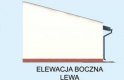 ELEWACJA BOCZNA
LEWA